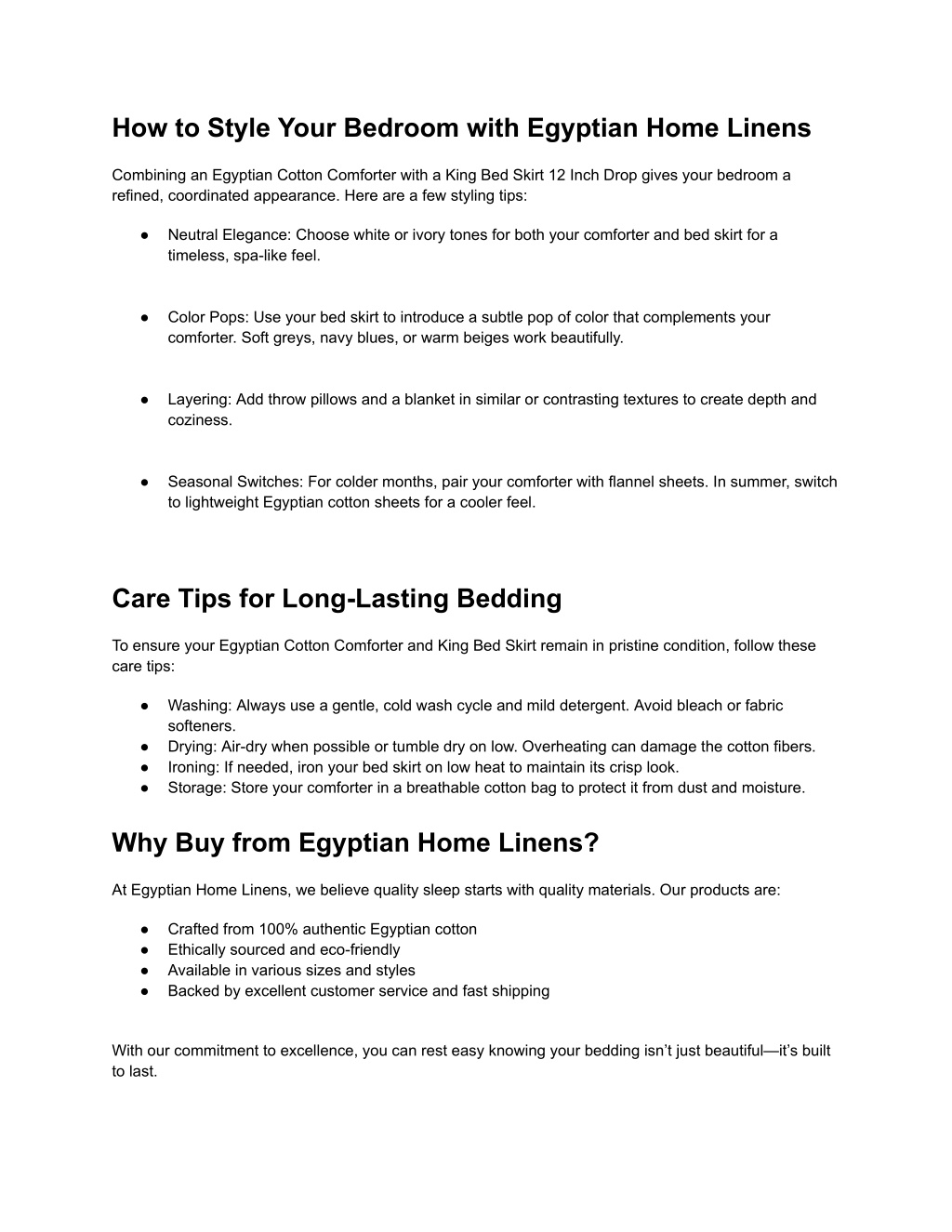 How to Style Your Bedroom with Egyptian Home Linens

Combining an Egyptian Cotton Comforter with a King Bed Skirt 12 Inch Drop gives your bedroom a refined, coordinated appearance. Here are a few styling tips:

● Neutral Elegance: Choose white or ivory tones for both your comforter and bed skirt for a timeless, spa-like feel.

● Color Pops: Use your bed skirt to introduce a subtle pop of color that complements your comforter. Soft greys, navy blues, or warm beiges work beautifully.

● Layering: Add throw pillows and a blanket in similar or contrasting textures to create depth and coziness.

● Seasonal Switches: For colder months, pair your comforter with flannel sheets. In summer, switch to lightweight Egyptian cotton sheets for a cooler feel.

Care Tips for Long-Lasting Bedding

To ensure your Egyptian Cotton Comforter and King Bed Skirt remain in pristine condition, follow these care tips:

● Washing: Always use a gentle, cold wash cycle and mild detergent. Avoid bleach or fabric softeners.
● Drying: Air-dry when possible or tumble dry on low. Overheating can damage the cotton fibers.
● Ironing: If needed, iron your bed skirt on low heat to maintain its crisp look.
● Storage: Store your comforter in a breathable cotton bag to protect it from dust and moisture.

Why Buy from Egyptian Home Linens?

At Egyptian Home Linens, we believe quality sleep starts with quality materials. Our products are:

● Crafted from 100% authentic Egyptian cotton
● Ethically sourced and eco-friendly
● Available in various sizes and styles
● Backed by excellent customer service and fast shipping

With our commitment to excellence, you can rest easy knowing your bedding isn’t just beautiful—it’s built to last.